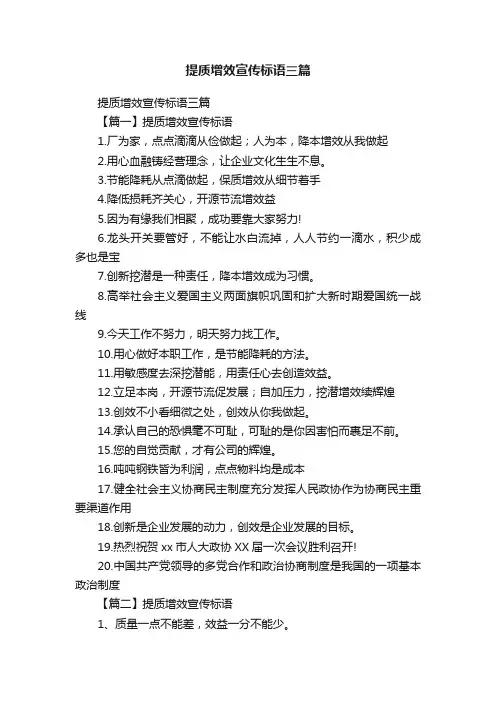 提质增效宣传标语三篇

提质增效宣传标语三篇

【篇一】提质增效宣传标语

1.厂为家，点点滴滴从俭做起；人为本，降本增效从我做起

2.用心血融铸经营理念，让企业文化生生不息。

3.节能降耗从点滴做起，保质增效从细节着手

4.降低损耗齐关心，开源节流增效益

5.因为有缘我们相聚，成功要靠大家努力!

6.龙头开关要管好，不能让水白流掉，人人节约一滴水，积少成多也是宝

7.创新挖潜是一种责任，降本增效成为习惯。

8.高举社会主义爱国主义两面旗帜巩固和扩大新时期爱国统一战线

9.今天工作不努力，明天努力找工作。

10.用心做好本职工作，是节能降耗的方法。

11.用敏感度去深挖潜能，用责任心去创造效益。

12.立足本岗，开源节流促发展；自加压力，挖潜增效续辉煌

13.创效不小看细微之处，创效从你我做起。

14.承认自己的恐惧毫不可耻，可耻的是你因害怕而裹足不前。

15.您的自觉贡献，才有公司的辉煌。

16.吨吨钢铁皆为利润，点点物料均是成本

17.健全社会主义协商民主制度充分发挥人民政协作为协商民主重要渠道作用

18.创新是企业发展的动力，创效是企业发展的目标。

19.热烈祝贺 xx 市人大政协 XX 届一次会议胜利召开!

20.中国共产党领导的多党合作和政治协商制度是我国的一项基本政治制度

【篇二】提质增效宣传标语

1、质量一点不能差，效益一分不能少。